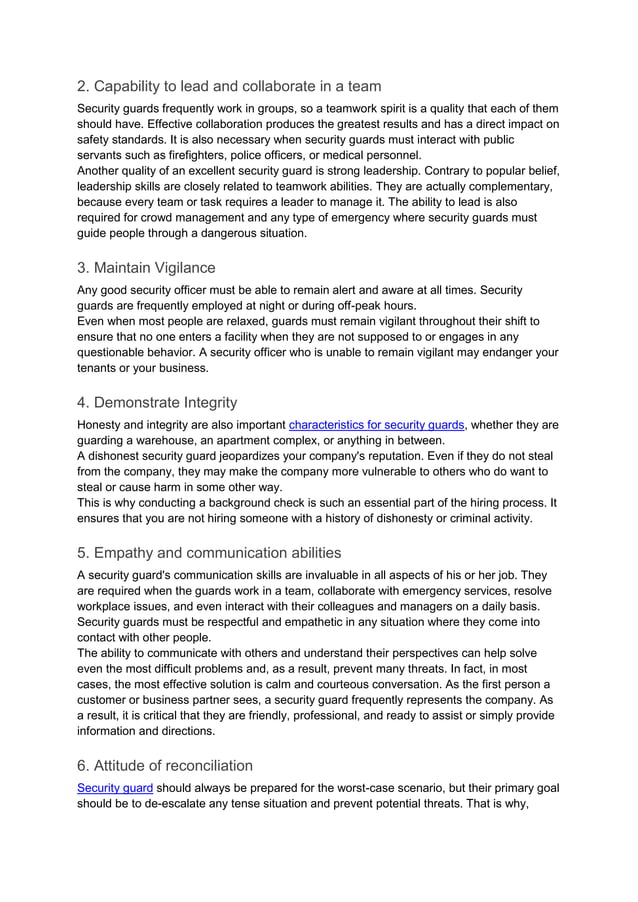 2. Capability to lead and collaborate in a team

Security guards frequently work in groups, so a teamwork spirit is a quality that each of them should have. Effective collaboration produces the greatest results and has a direct impact on safety standards. It is also necessary when security guards must interact with public servants such as firefighters, police officers, or medical personnel.
Another quality of an excellent security guard is strong leadership. Contrary to popular belief, leadership skills are closely related to teamwork abilities. They are actually complementary, because every team or task requires a leader to manage it. The ability to lead is also required for crowd management and any type of emergency where security guards must guide people through a dangerous situation.

3. Maintain Vigilance

Any good security officer must be able to remain alert and aware at all times. Security guards are frequently employed at night or during off-peak hours.
Even when most people are relaxed, guards must remain vigilant throughout their shift to ensure that no one enters a facility when they are not supposed to or engages in any questionable behavior. A security officer who is unable to remain vigilant may endanger your tenants or your business.

4. Demonstrate Integrity

Honesty and integrity are also important characteristics for security guards, whether they are guarding a warehouse, an apartment complex, or anything in between.
A dishonest security guard jeopardizes your company's reputation. Even if they do not steal from the company, they may make the company more vulnerable to others who do want to steal or cause harm in some other way.
This is why conducting a background check is such an essential part of the hiring process. It ensures that you are not hiring someone with a history of dishonesty or criminal activity.

5. Empathy and communication abilities

A security guard's communication skills are invaluable in all aspects of his or her job. They are required when the guards work in a team, collaborate with emergency services, resolve workplace issues, and even interact with their colleagues and managers on a daily basis.
Security guards must be respectful and empathetic in any situation where they come into contact with other people.
The ability to communicate with others and understand their perspectives can help solve even the most difficult problems and, as a result, prevent many threats. In fact, in most cases, the most effective solution is calm and courteous conversation. As the first person a customer or business partner sees, a security guard frequently represents the company. As a result, it is critical that they are friendly, professional, and ready to assist or simply provide information and directions.

6. Attitude of reconciliation

Security guard should always be prepared for the worst-case scenario, but their primary goal should be to de-escalate any tense situation and prevent potential threats. That is why,